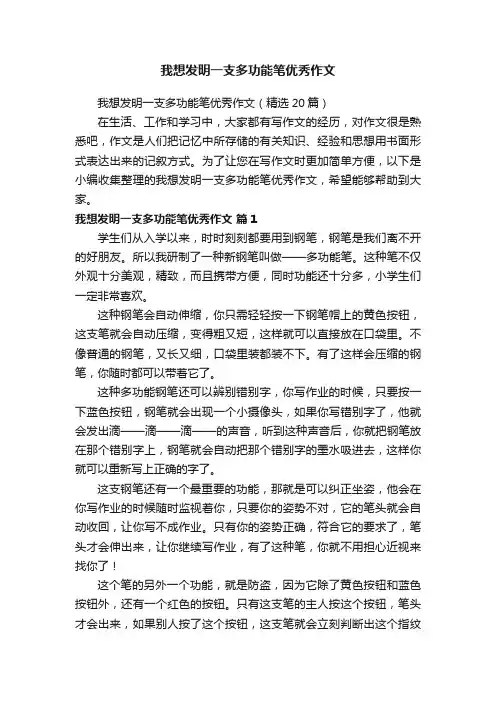 我想发明一支多功能笔优秀作文

我想发明一支多功能笔优秀作文（精选 20 篇）

在生活、工作和学习中，大家都有写作文的经历，对作文很是熟悉吧，作文是人们把记忆中所存储的有关知识、经验和思想用书面形式表达出来的记叙方式。为了让您在写作文时更加简单方便，以下是小编收集整理的我想发明一支多功能笔优秀作文，希望能够帮助到大家。

我想发明一支多功能笔优秀作文 篇 1

学生们从入学以来，时时刻刻都要用到钢笔，钢笔是我们离不开的好朋友。所以我研制了一种新钢笔叫做——多功能笔。这种笔不仅外观十分美观，精致，而且携带方便，同时功能还十分多，小学生们一定非常喜欢。

这种钢笔会自动伸缩，你只需轻轻按一下钢笔帽上的黄色按钮，这支笔就会自动压缩，变得粗又短，这样就可以直接放在口袋里。不像普通的钢笔，又长又细，口袋里装都装不下。有了这样会压缩的钢笔，你随时都可以带着它了。

这种多功能钢笔还可以辨别错别字，你写作业的时候，只要按一下蓝色按钮，钢笔就会出现一个小摄像头，如果你写错别字了，他就会发出滴——滴——滴——的声音，听到这种声音后，你就把钢笔放在那个错别字上，钢笔就会自动把那个错别字的墨水吸进去，这样你就可以重新写上正确的字了。

这支钢笔还有一个最重要的功能，那就是可以纠正坐姿，他会在你写作业的时候随时监视着你，只要你的姿势不对，它的笔头就会自动收回，让你写不成作业。只有你的姿势正确，符合它的要求了，笔头才会伸出来，让你继续写作业，有了这种笔，你就不用担心近视来找你了！

这个笔的另外一个功能，就是防盗，因为它除了黄色按钮和蓝色按钮外，还有一个红色的按钮。只有这支笔的主人按这个按钮，笔头才会出来，如果别人按了这个按钮，这支笔就会立刻判断出这个指纹